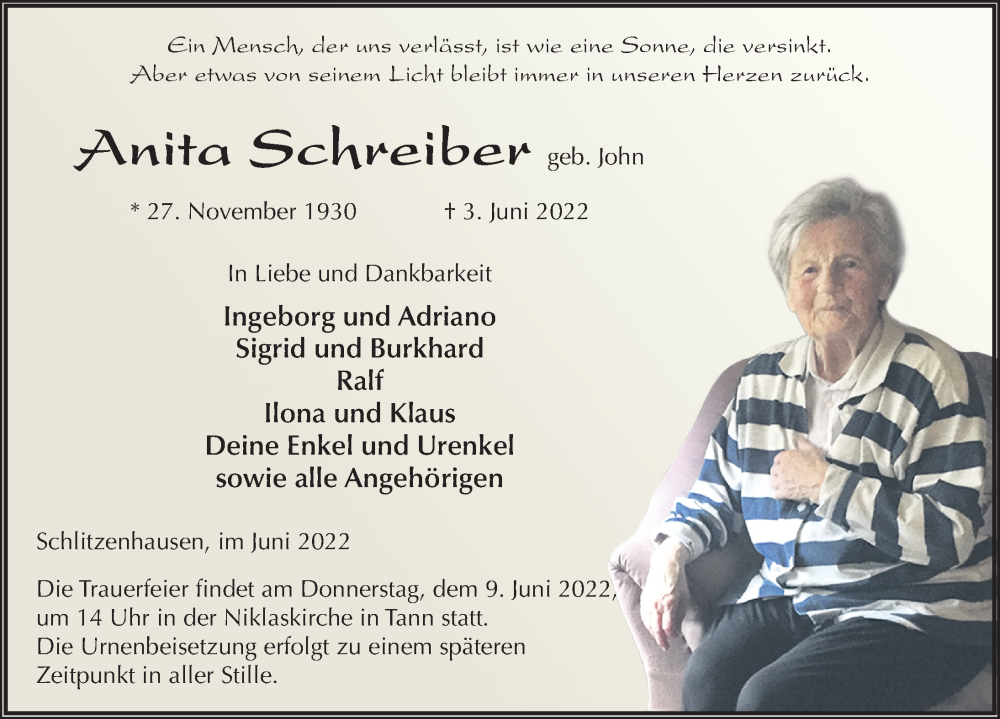 Ein Mensch, der uns verlässt, ist wie eine Sonne, die versinkt.
Aber etwas von seinem Licht bleibt immer in unseren Herzen zurück.

Anita Schreiber geb. John

* 27. November 1930 † 3. Juni 2022

In Liebe und Dankbarkeit

Ingeborg und Adriano
Sigrid und Burkhard
Ralf
Ilona und Klaus
Deine Enkel und Urenkel
sowie alle Angehörigen

Schlitzenhausen, im Juni 2022

Die Trauerfeier findet am Donnerstag, dem 9. Juni 2022, um 14 Uhr in der Niklaskirche in Tann statt.
Die Urnenbeisetzung erfolgt zu einem späteren Zeitpunkt in aller Stille.